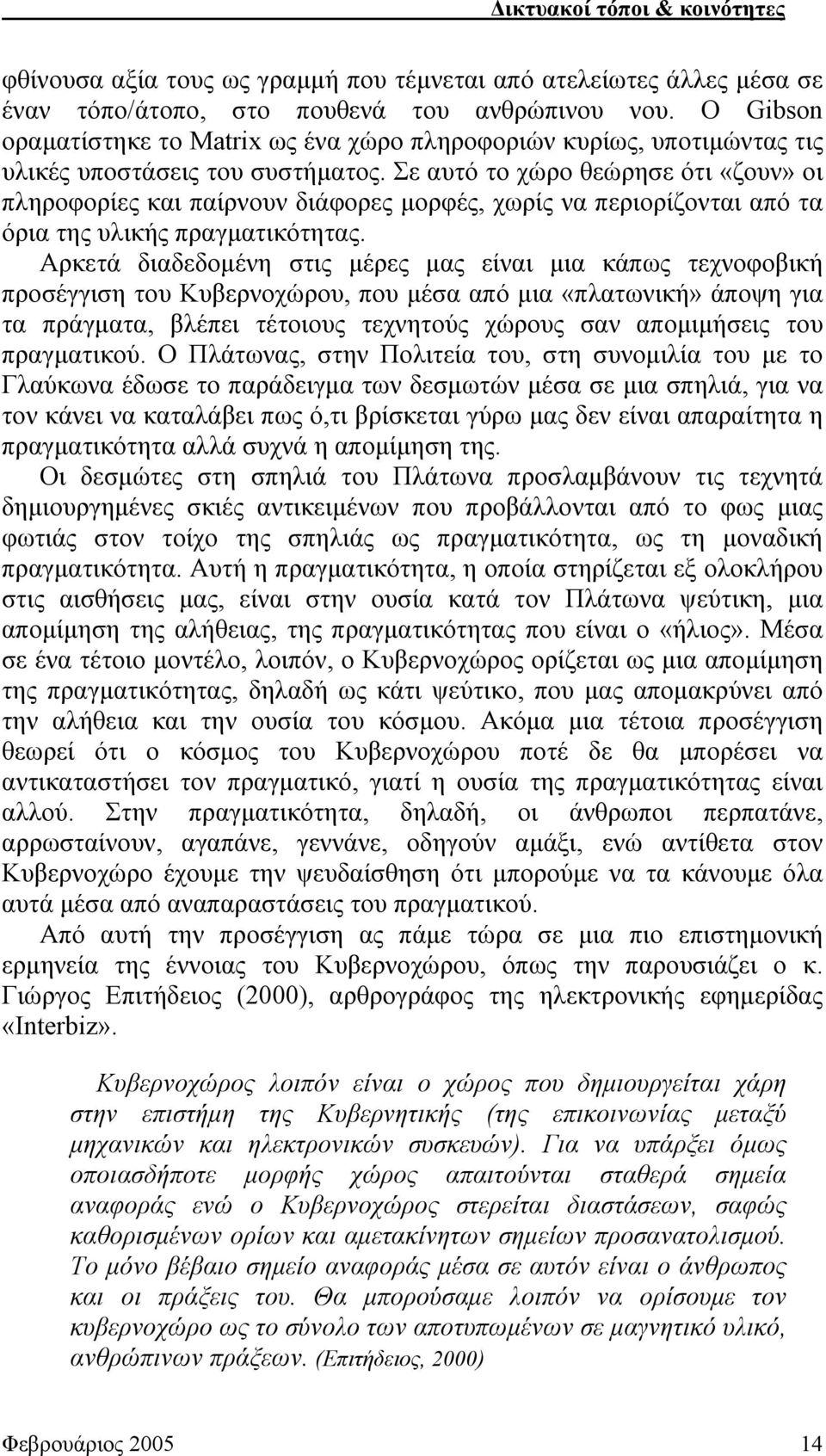 Δικτυακοί τόποι & κοινότητες

φθίνουσα αξία τους ως γραμμή που τέμνεται από ατελείωτες άλλες μέσα σε έναν τόπο/άτοπο, στο πουθενά του ανθρώπινου νου. Ο Gibson οραματίστηκε το Matrix ως ένα χώρο πληροφοριών κυρίως, υποτιμώντας τις υλικές υποστάσεις του συστήματος. Σε αυτό το χώρο θεώρησε ότι «ζουν» οι πληροφορίες και παίρνουν διάφορες μορφές, χωρίς να περιορίζονται από τα όρια της υλικής πραγματικότητας.

Αρκετά διαδεδομένη στις μέρες μας είναι μια κάπως τεχνοφοβική προσέγγιση του Κυβερνοχώρου, που μέσα από μια «πλατωνική» άποψη για τα πράγματα, βλέπει τέτοιους τεχνητούς χώρους σαν απομιμήσεις του πραγματικού. Ο Πλάτωνας, στην Πολιτεία του, στη συνομιλία του με το Γλαύκωνα έδωσε το παράδειγμα των δεσμωτών μέσα σε μια σπηλιά, για να τον κάνει να καταλάβει πως ό,τι βρίσκεται γύρω μας δεν είναι απαραίτητα η πραγματικότητα αλλά συχνά η απομίμηση της.

Οι δεσμώτες στη σπηλιά του Πλάτωνα προσλαμβάνουν τις τεχνητά δημιουργημένες σκιές αντικειμένων που προβάλλονται από το φως μιας φωτιάς στον τοίχο της σπηλιάς ως πραγματικότητα, ως τη μοναδική πραγματικότητα. Αυτή η πραγματικότητα, η οποία στηρίζεται εξ ολοκλήρου στις αισθήσεις μας, είναι στην ουσία κατά τον Πλάτωνα ψεύτικη, μια απομίμηση της αλήθειας, της πραγματικότητας που είναι ο «ήλιος». Μέσα σε ένα τέτοιο μοντέλο, λοιπόν, ο Κυβερνοχώρος ορίζεται ως μια απομίμηση της πραγματικότητας, δηλαδή ως κάτι ψεύτικο, που μας απομακρύνει από την αλήθεια και την ουσία του κόσμου. Ακόμα μια τέτοια προσέγγιση θεωρεί ότι ο κόσμος του Κυβερνοχώρου ποτέ δε θα μπορέσει να αντικαταστήσει τον πραγματικό, γιατί η ουσία της πραγματικότητας είναι αλλού. Στην πραγματικότητα, δηλαδή, οι άνθρωποι περπατάνε, αρρωσταίνουν, αγαπάνε, γεννάνε, οδηγούν αμάξι, ενώ αντίθετα στον Κυβερνοχώρο έχουμε την ψευδαίσθηση ότι μπορούμε να τα κάνουμε όλα αυτά μέσα από αναπαραστάσεις του πραγματικού.

Από αυτή την προσέγγιση ας πάμε τώρα σε μια πιο επιστημονική ερμηνεία της έννοιας του Κυβερνοχώρου, όπως την παρουσιάζει ο κ. Γιώργος Επιτήδειος (2000), αρθρογράφος της ηλεκτρονικής εφημερίδας «Interbiz».

Κυβερνοχώρος λοιπόν είναι ο χώρος που δημιουργείται χάρη στην επιστήμη της Κυβερνητικής (της επικοινωνίας μεταξύ μηχανικών και ηλεκτρονικών συσκευών). Για να υπάρξει όμως οποιασδήποτε μορφής χώρος απαιτούνται σταθερά σημεία αναφοράς ενώ ο Κυβερνοχώρος στερείται διαστάσεων, σαφώς καθορισμένων ορίων και αμετακίνητων σημείων προσανατολισμού. Το μόνο βέβαιο σημείο αναφοράς μέσα σε αυτόν είναι ο άνθρωπος και οι πράξεις του. Θα μπορούσαμε λοιπόν να ορίσουμε τον κυβερνοχώρο ως το σύνολο των αποτυπωμένων σε μαγνητικό υλικό, ανθρώπινων πράξεων. (Επιτήδειος, 2000)

Φεβρουάριος 2005 14